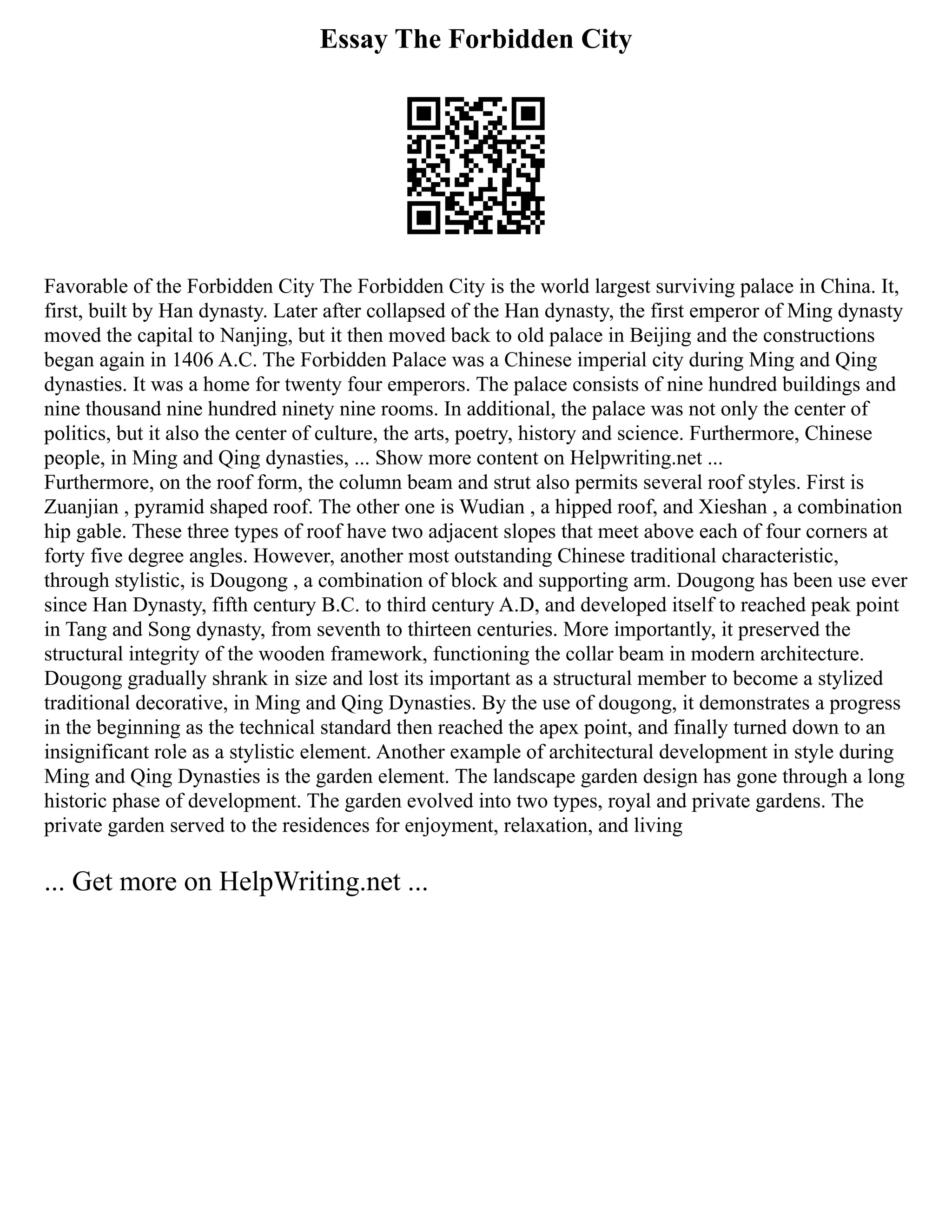 Essay The Forbidden City

Favorable of the Forbidden City The Forbidden City is the world largest surviving palace in China. It, first, built by Han dynasty. Later after collapsed of the Han dynasty, the first emperor of Ming dynasty moved the capital to Nanjing, but it then moved back to old palace in Beijing and the constructions began again in 1406 A.C. The Forbidden Palace was a Chinese imperial city during Ming and Qing dynasties. It was a home for twenty four emperors. The palace consists of nine hundred buildings and nine thousand nine hundred ninety nine rooms. In additional, the palace was not only the center of politics, but it also the center of culture, the arts, poetry, history and science. Furthermore, Chinese people, in Ming and Qing dynasties, ... Show more content on Helpwriting.net ...
Furthermore, on the roof form, the column beam and strut also permits several roof styles. First is Zuanjian , pyramid shaped roof. The other one is Wudian , a hipped roof, and Xieshan , a combination hip gable. These three types of roof have two adjacent slopes that meet above each of four corners at forty five degree angles. However, another most outstanding Chinese traditional characteristic, through stylistic, is Dougong , a combination of block and supporting arm. Dougong has been use ever since Han Dynasty, fifth century B.C. to third century A.D, and developed itself to reached peak point in Tang and Song dynasty, from seventh to thirteen centuries. More importantly, it preserved the structural integrity of the wooden framework, functioning the collar beam in modern architecture. Dougong gradually shrank in size and lost its important as a structural member to become a stylized traditional decorative, in Ming and Qing Dynasties. By the use of dougong, it demonstrates a progress in the beginning as the technical standard then reached the apex point, and finally turned down to an insignificant role as a stylistic element. Another example of architectural development in style during Ming and Qing Dynasties is the garden element. The landscape garden design has gone through a long historic phase of development. The garden evolved into two types, royal and private gardens. The private garden served to the residences for enjoyment, relaxation, and living

... Get more on HelpWriting.net ...